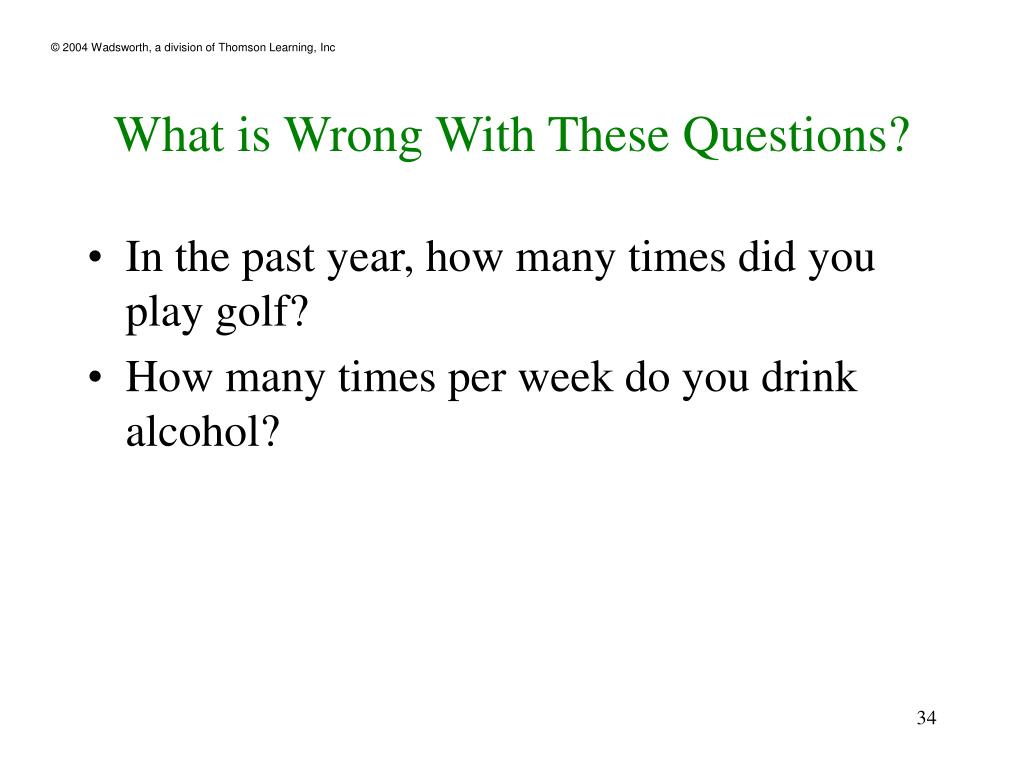 © 2004 Wadsworth, a division of Thomson Learning, Inc

What is Wrong With These Questions?

• In the past year, how many times did you play golf?
• How many times per week do you drink alcohol?

34